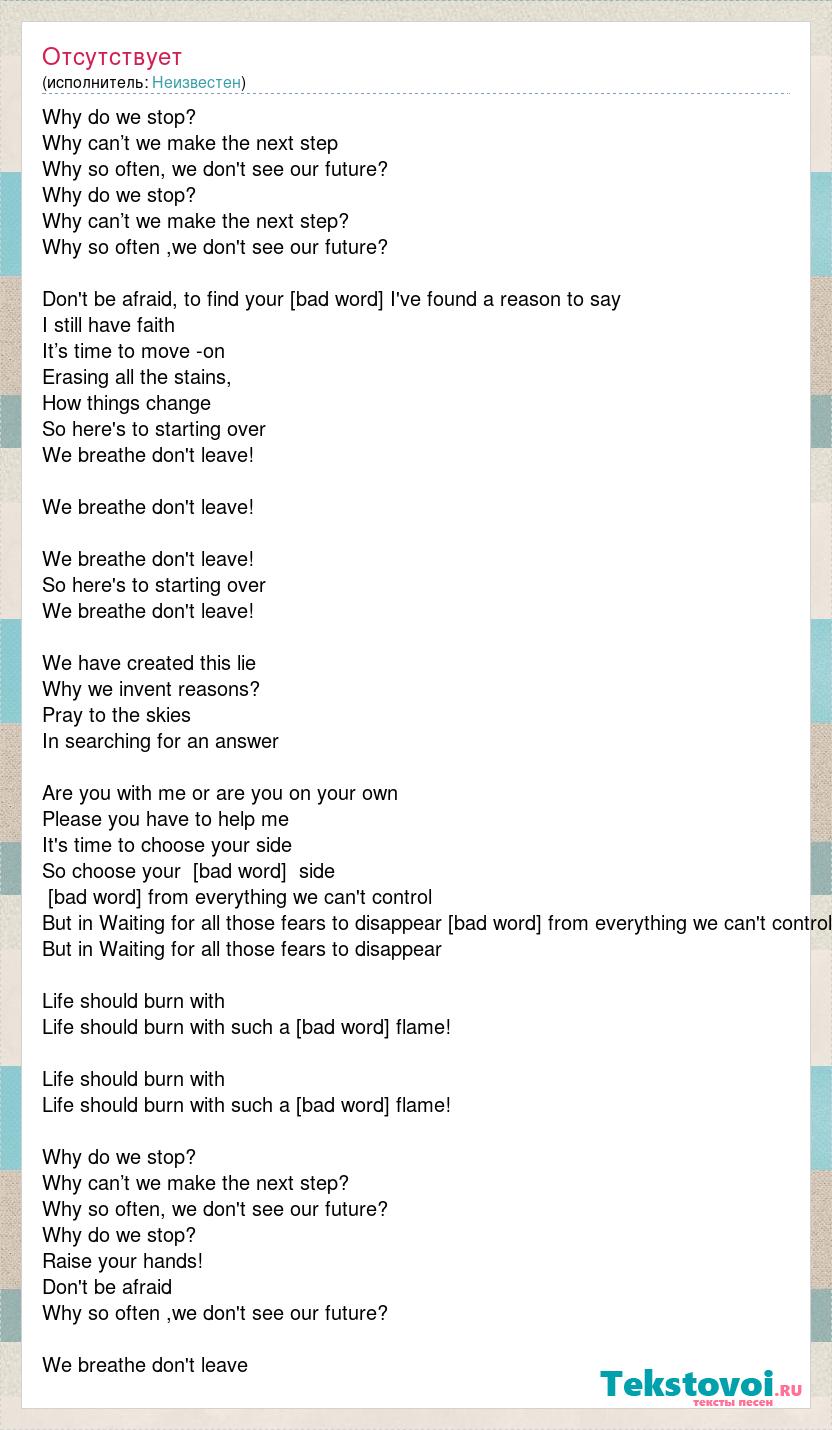 Отсутствует
(исполнитель: Неизвестен)

Why do we stop?
Why can’t we make the next step
Why so often, we don't see our future?
Why do we stop?
Why can’t we make the next step?
Why so often ,we don't see our future?

Don't be afraid, to find your [bad word] I've found a reason to say
I still have faith
It’s time to move -on
Erasing all the stains,
How things change
So here's to starting over
We breathe don't leave!

We breathe don't leave!

We breathe don't leave!
So here's to starting over
We breathe don't leave!

We have created this lie
Why we invent reasons?
Pray to the skies
In searching for an answer

Are you with me or are you on your own
Please you have to help me
It's time to choose your side
So choose your [bad word] side
[bad word] from everything we can't control
But in Waiting for all those fears to disappear [bad word] from everything we can't control
But in Waiting for all those fears to disappear

Life should burn with
Life should burn with such a [bad word] flame!

Life should burn with
Life should burn with such a [bad word] flame!

Why do we stop?
Why can’t we make the next step?
Why so often, we don't see our future?
Why do we stop?
Raise your hands!
Don't be afraid
Why so often ,we don't see our future?

We breathe don't leave

Tekstovoi.ru
тексты песен